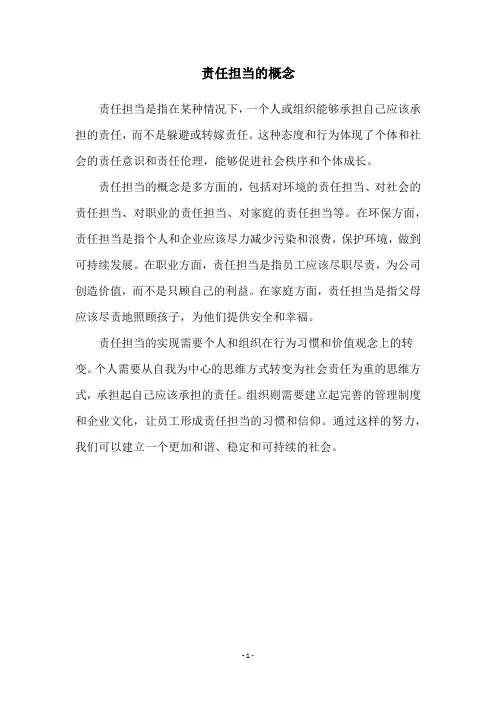 责任担当的概念

责任担当是指在某种情况下，一个人或组织能够承担自己应该承担的责任，而不是躲避或转嫁责任。这种态度和行为体现了个体和社会的责任意识和责任伦理，能够促进社会秩序和个体成长。

责任担当的概念是多方面的，包括对环境的责任担当、对社会的责任担当、对职业的责任担当、对家庭的责任担当等。在环保方面，责任担当是指个人和企业应该尽力减少污染和浪费，保护环境，做到可持续发展。在职业方面，责任担当是指员工应该尽职尽责，为公司创造价值，而不是只顾自己的利益。在家庭方面，责任担当是指父母应该尽责地照顾孩子，为他们提供安全和幸福。

责任担当的实现需要个人和组织在行为习惯和价值观念上的转变。个人需要从自我为中心的思维方式转变为社会责任为重的思维方式，承担起自己应该承担的责任。组织则需要建立起完善的管理制度和企业文化，让员工形成责任担当的习惯和信仰。通过这样的努力，我们可以建立一个更加和谐、稳定和可持续的社会。

- 1 -